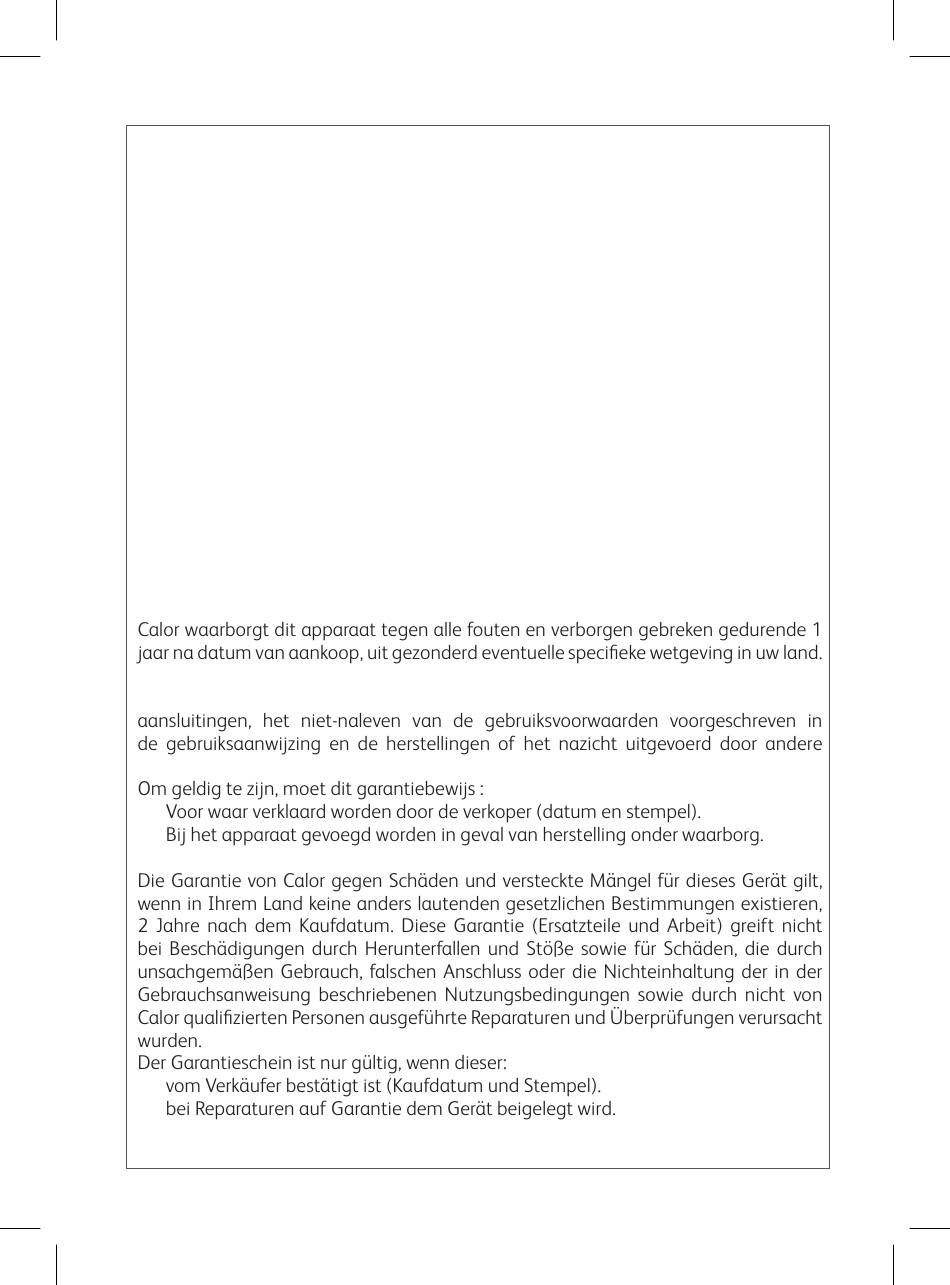 Calor waarborgt dit apparaat tegen alle fouten en verborgen gebreken gedurende 1 jaar na datum van aankoop, uit gezonderd eventuelle specifieke wetgeving in uw land.

aansluitingen, het niet-naleven van de gebruiksvoorwaarden voorgeschreven in de gebruiksaanwijzing en de herstellingen of het nazicht uitgevoerd door andere

Om geldig te zijn, moet dit garantiebewijs :
Voor waar verklaard worden door de verkoper (datum en stempel).
Bij het apparaat gevoegd worden in geval van herstelling onder waarborg.

Die Garantie von Calor gegen Schäden und versteckte Mängel für dieses Gerät gilt, wenn in Ihrem Land keine anders lautenden gesetzlichen Bestimmungen existieren, 2 Jahre nach dem Kaufdatum. Diese Garantie (Ersatzteile und Arbeit) greift nicht bei Beschädigungen durch Herunterfallen und Stöße sowie für Schäden, die durch unsachgemäßen Gebrauch, falschen Anschluss oder die Nichteinhaltung der in der Gebrauchsanweisung beschriebenen Nutzungsbedingungen sowie durch nicht von Calor qualifizierten Personen ausgeführte Reparaturen und Überprüfungen verursacht wurden.
Der Garantieschein ist nur gültig, wenn dieser:
vom Verkäufer bestätigt ist (Kaufdatum und Stempel).
bei Reparaturen auf Garantie dem Gerät beigelegt wird.